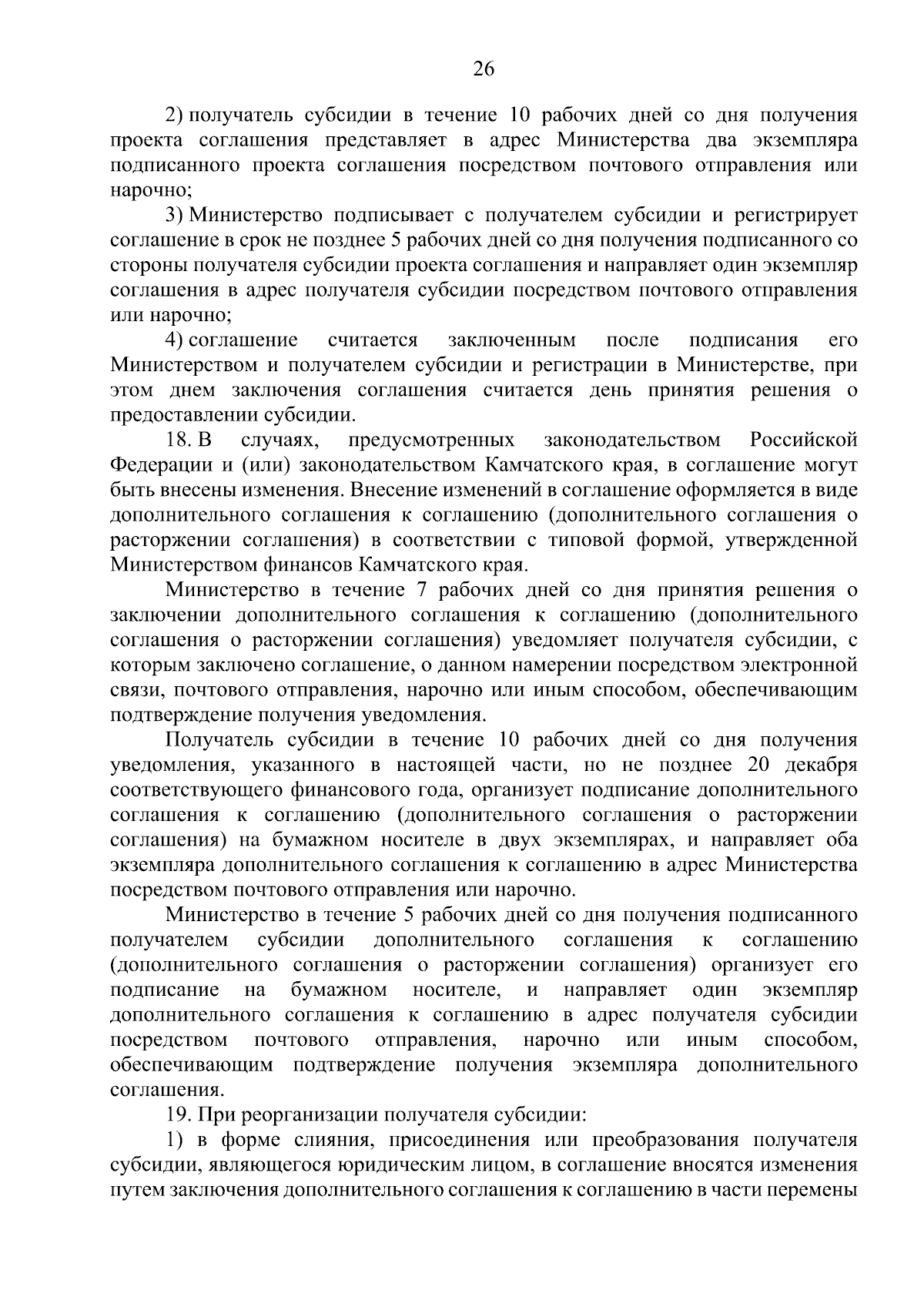 26

2) получатель субсидии в течение 10 рабочих дней со дня получения проекта соглашения представляет в адрес Министерства два экземпляра подписанного проекта соглашения посредством почтового отправления или нарочно;

3) Министерство подписывает с получателем субсидии и регистрирует соглашение в срок не позднее 5 рабочих дней со дня получения подписанного со стороны получателя субсидии проекта соглашения и направляет один экземпляр соглашения в адрес получателя субсидии посредством почтового отправления или нарочно;

4) соглашение считается заключенным после подписания его Министерством и получателем субсидии и регистрации в Министерстве, при этом днем заключения соглашения считается день принятия решения о предоставлении субсидии.

18. В случаях, предусмотренных законодательством Российской Федерации и (или) законодательством Камчатского края, в соглашение могут быть внесены изменения. Внесение изменений в соглашение оформляется в виде дополнительного соглашения к соглашению (дополнительного соглашения о расторжении соглашения) в соответствии с типовой формой, утвержденной Министерством финансов Камчатского края.

Министерство в течение 7 рабочих дней со дня принятия решения о заключении дополнительного соглашения к соглашению (дополнительного соглашения о расторжении соглашения) уведомляет получателя субсидии, с которым заключено соглашение, о данном намерении посредством электронной связи, почтового отправления, нарочно или иным способом, обеспечивающим подтверждение получения уведомления.

Получатель субсидии в течение 10 рабочих дней со дня получения уведомления, указанного в настоящей части, но не позднее 20 декабря соответствующего финансового года, организует подписание дополнительного соглашения к соглашению (дополнительного соглашения о расторжении соглашения) на бумажном носителе в двух экземплярах, и направляет оба экземпляра дополнительного соглашения к соглашению в адрес Министерства посредством почтового отправления или нарочно.

Министерство в течение 5 рабочих дней со дня получения подписанного получателем субсидии дополнительного соглашения к соглашению (дополнительного соглашения о расторжении соглашения) организует его подписание на бумажном носителе, и направляет один экземпляр дополнительного соглашения к соглашению в адрес получателя субсидии посредством почтового отправления, нарочно или иным способом, обеспечивающим подтверждение получения экземпляра дополнительного соглашения.

19. При реорганизации получателя субсидии:

1) в форме слияния, присоединения или преобразования получателя субсидии, являющегося юридическим лицом, в соглашение вносятся изменения путем заключения дополнительного соглашения к соглашению в части перемены